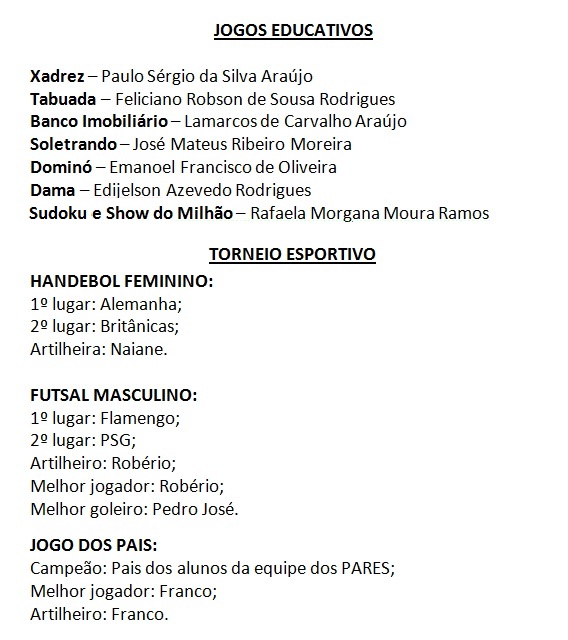 JOGOS EDUCATIVOS

Xadrez – Paulo Sérgio da Silva Araújo
Tabuada – Feliciano Robson de Sousa Rodrigues
Banco Imobiliário – Lamarcos de Carvalho Araújo
Soletrando – José Mateus Ribeiro Moreira
Dominó – Emanoel Francisco de Oliveira
Dama – Edijelson Azevedo Rodrigues
Sudoku e Show do Milhão – Rafaela Morgana Moura Ramos

TORNEIO ESPORTIVO

HANDEBOL FEMININO:
1º lugar: Alemanha;
2º lugar: Britânicas;
Artilheira: Naiane.

FUTSAL MASCULINO:
1º lugar: Flamengo;
2º lugar: PSG;
Artilheiro: Robério;
Melhor jogador: Robério;
Melhor goleiro: Pedro José.

JOGO DOS PAIS:
Campeão: Pais dos alunos da equipe dos PARES;
Melhor jogador: Franco;
Artilheiro: Franco.